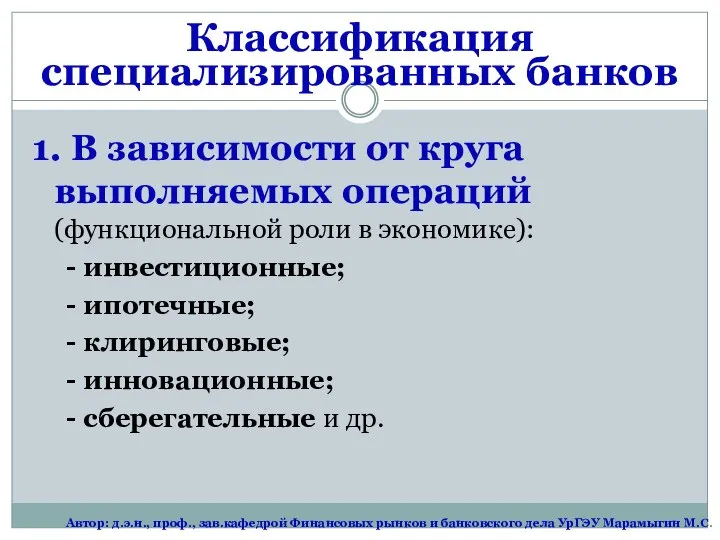 Классификация специализированных банков

1. В зависимости от круга выполняемых операций (функциональной роли в экономике):

- инвестиционные;
- ипотечные;
- клиринговые;
- инновационные;
- сберегательные и др.

Автор: д.э.н., проф., зав.кафедрой Финансовых рынков и банковского дела УрГЭУ Марамыгин М.С.